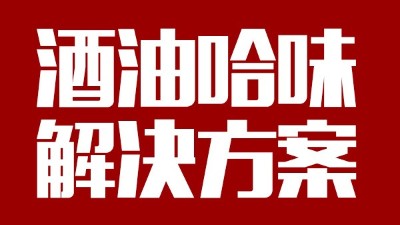 酒油哈味
解决方案